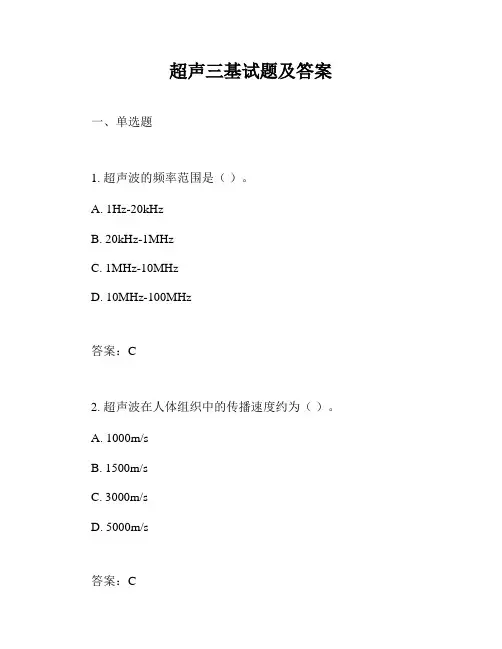 超声三基试题及答案

一、单选题

1. 超声波的频率范围是（ ）。

A. 1Hz-20kHz

B. 20kHz-1MHz

C. 1MHz-10MHz

D. 10MHz-100MHz

答案：C

2. 超声波在人体组织中的传播速度约为（ ）。

A. 1000m/s

B. 1500m/s

C. 3000m/s

D. 5000m/s

答案：C